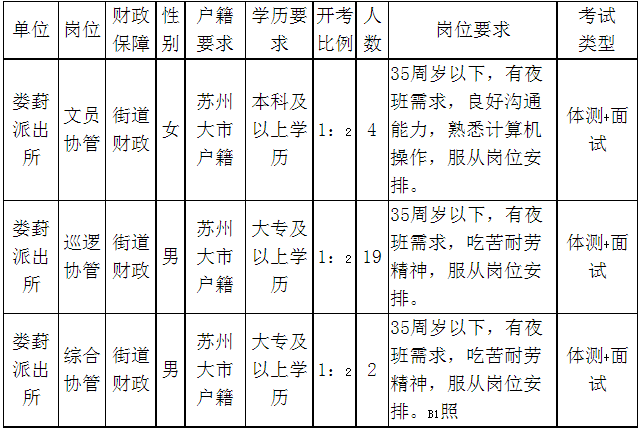 | 单位 | 岗位 | 财政保障 | 性别 | 户籍要求 | 学历要求 | 开考比例 | 人数 | 岗位要求 | 考试类型 |
|---|---|---|---|---|---|---|---|---|---|
| 娄葑派出所 | 文员协管 | 街道财政 | 女 | 苏州大市户籍 | 本科及以上学历 | 1：2 | 4 | 35周岁以下，有夜班需求，良好沟通能力，熟悉计算机操作，服从岗位安排。 | 体测+面试 |
| 娄葑派出所 | 巡逻协管 | 街道财政 | 男 | 苏州大市户籍 | 大专及以上学历 | 1：2 | 19 | 35周岁以下，有夜班需求，吃苦耐劳精神，服从岗位安排。 | 体测+面试 |
| 娄葑派出所 | 综合协管 | 街道财政 | 男 | 苏州大市户籍 | 大专及以上学历 | 1：2 | 2 | 35周岁以下，有夜班需求，吃苦耐劳精神，服从岗位安排。B1照 | 体测+面试 |